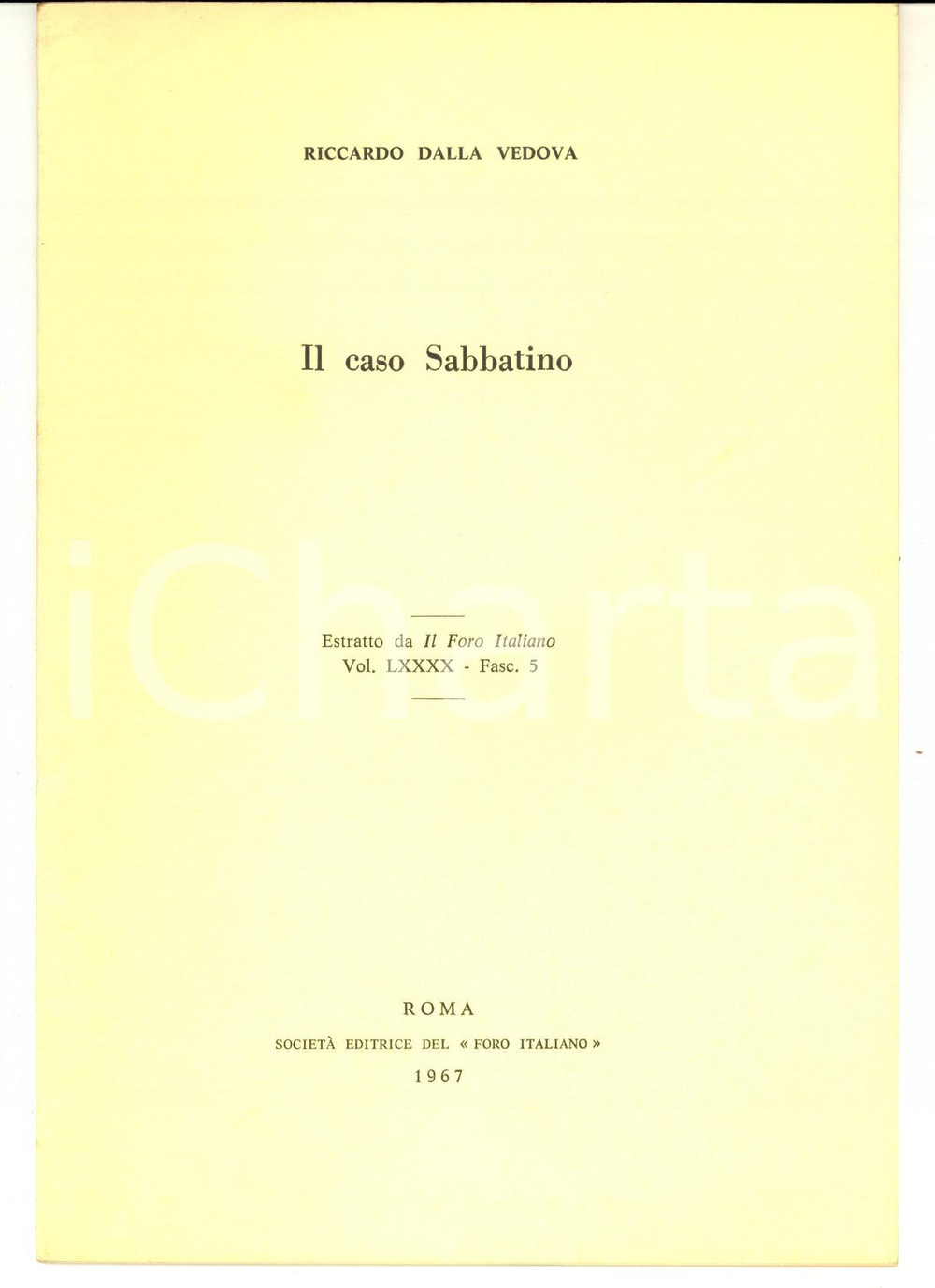 RICCARDO DALLA VEDOVA

Il caso Sabbatino

Estratto da Il Foro Italiano
Vol. LXXXX - Fasc. 5

ROMA
SOCIETÀ EDITRICE DEL « FORO ITALIANO »
1967

iCharta